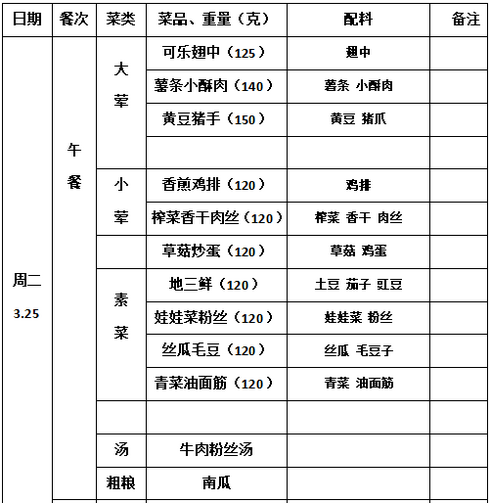 | 日期 | 餐次 | 菜类 | 菜品、重量（克） | 配料 | 备注 |
|---|---|---|---|---|---|
| 周二 3.25 | 午餐 | 大荤 | 可乐翅中（125） | 翅中 | |
| | | | 薯条小酥肉（140） | 薯条 小酥肉 | |
| | | | 黄豆猪手（150） | 黄豆 猪爪 | |
| | | | | | |
| | | 小荤 | 香煎鸡排（120） | 鸡排 | |
| | | | 榨菜香干肉丝（120） | 榨菜 香干 肉丝 | |
| | | | 草菇炒蛋（120） | 草菇 鸡蛋 | |
| | | 素菜 | 地三鲜（120） | 土豆 茄子 豇豆 | |
| | | | 娃娃菜粉丝（120） | 娃娃菜 粉丝 | |
| | | | 丝瓜毛豆（120） | 丝瓜 毛豆子 | |
| | | | 青菜油面筋（120） | 青菜 油面筋 | |
| | | | | | |
| | | 汤 | 牛肉粉丝汤 | | |
| | | 粗粮 | 南瓜 | | |